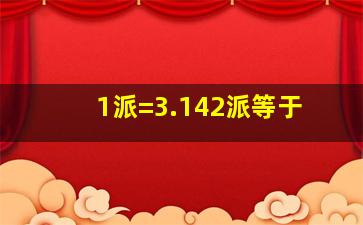 1派=3.142派等于